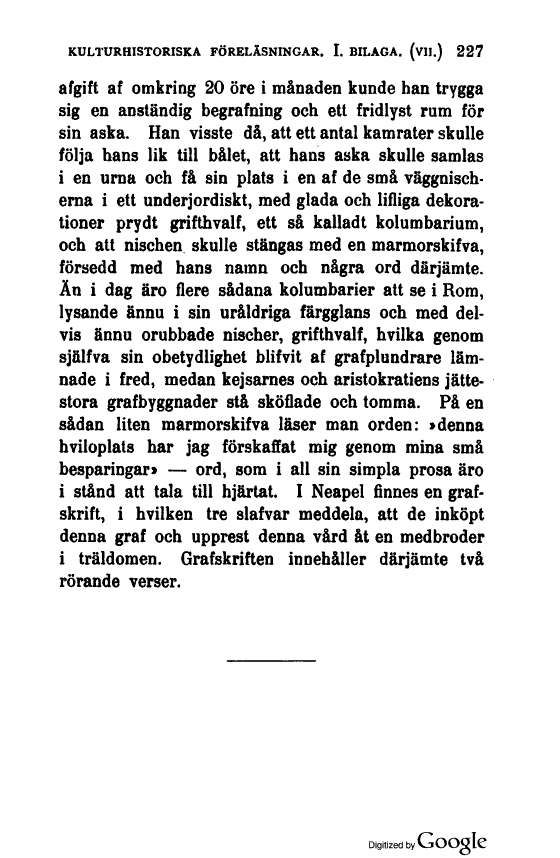 KULTURHISTORISKA FÖRELÄSNINGAR. I. BILAGA. (VII.) 227

afgift af omkring 20 öre i månaden kunde han trygga sig en anständig begrafning och ett fridlyst rum för sin aska. Han visste då, att ett antal kamrater skulle följa hans lik till bålet, att hans aska skulle samlas i en urna och få sin plats i en af de små väggnischerna i ett underjordiskt, med glada och lifliga dekorationer prydt grifthvalf, ett så kalladt kolumbarium, och att nischen skulle stängas med en marmorskifva, försedd med hans namn och några ord därjämte. Än i dag äro flere sådana kolumbarier att se i Rom, lysande ännu i sin uråldriga färgglans och med delvis ännu orubbade nischer, grifthvalf, hvilka genom själfva sin obetydlighet blifvit af grafplundrare lämnade i fred, medan kejsarnes och aristokratiens jättestora grafbyggnader stå sköflade och tomma. På en sådan liten marmorskifva läser man orden: »denna hviloplats har jag förskaffat mig genom mina små besparingar» — ord, som i all sin simpla prosa äro i stånd att tala till hjärtat. I Neapel finnes en grafskrift, i hvilken tre slafvar meddela, att de inköpt denna graf och upprest denna vård åt en medbroder i träldomen. Grafskriften innehåller därjämte två rörande verser.

Digitized by Google